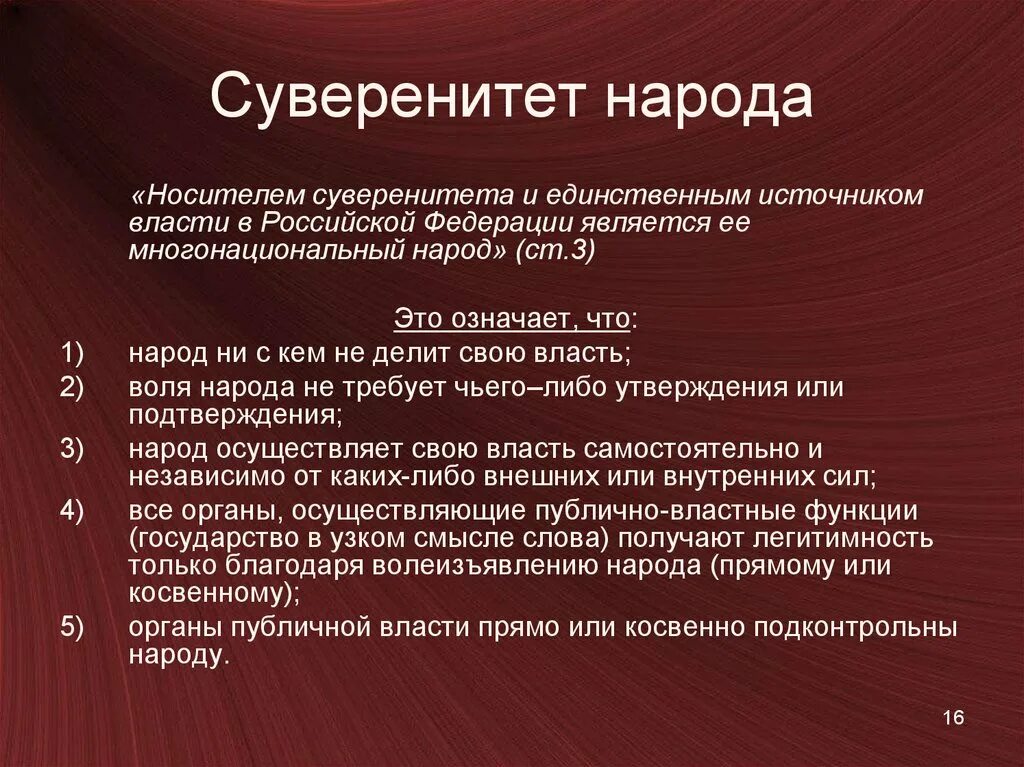 Суверенитет народа

«Носителем суверенитета и единственным источником власти в Российской Федерации является ее многонациональный народ» (ст.3)

Это означает, что:

1) народ ни с кем не делит свою власть;
2) воля народа не требует чьего–либо утверждения или подтверждения;
3) народ осуществляет свою власть самостоятельно и независимо от каких-либо внешних или внутренних сил;
4) все органы, осуществляющие публично-властные функции (государство в узком смысле слова) получают легитимность только благодаря волеизъявлению народа (прямому или косвенному);
5) органы публичной власти прямо или косвенно подконтрольны народу.

16